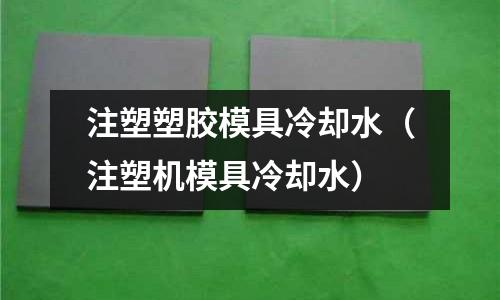 注塑塑胶模具冷却水（注塑机模具冷却水）